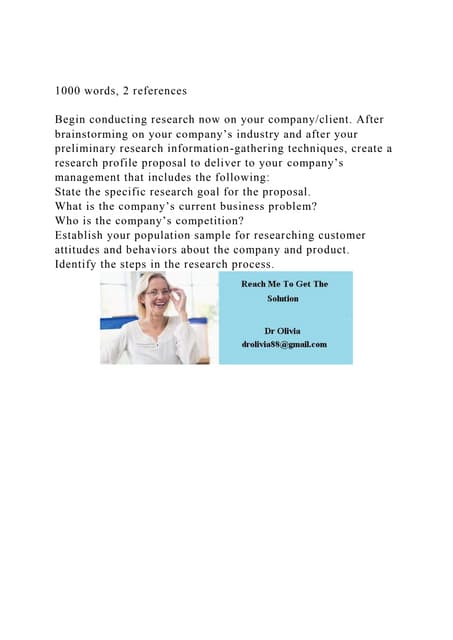 1000 words, 2 references

Begin conducting research now on your company/client. After brainstorming on your company's industry and after your preliminary research information-gathering techniques, create a research profile proposal to deliver to your company's management that includes the following:
State the specific research goal for the proposal.
What is the company's current business problem?
Who is the company's competition?
Establish your population sample for researching customer attitudes and behaviors about the company and product.
Identify the steps in the research process.

Reach Me To Get The Solution

Dr Olivia
drolivia88@gmail.com